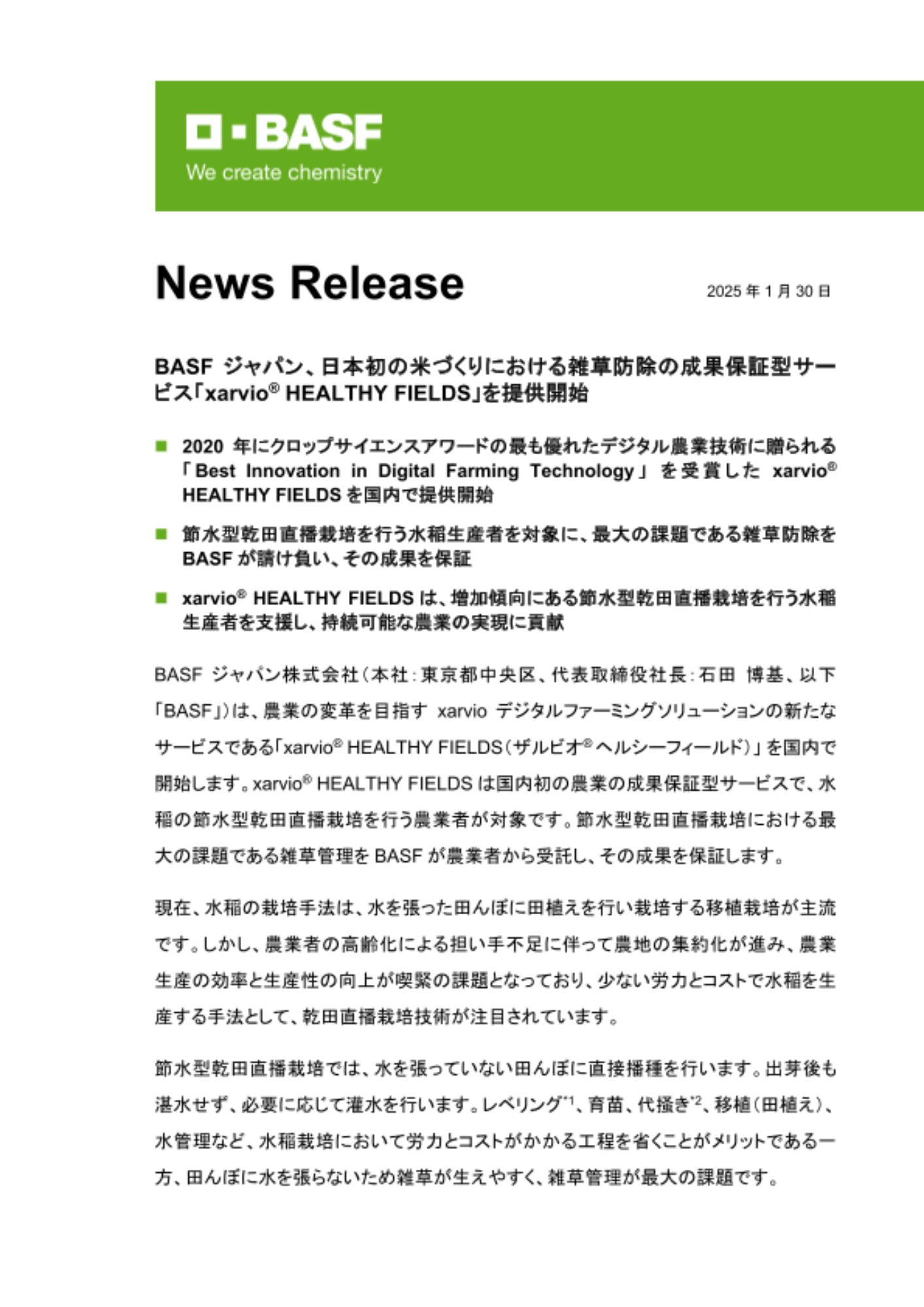 BASF
We create chemistry

News Release

2025 年 1 月 30 日

BASF ジャパン、日本初の米づくりにおける雑草防除の成果保証型サービス「xarvio® HEALTHY FIELDS」を提供開始

■ 2020 年にクロップサイエンスアワードの最も優れたデジタル農業技術に贈られる「Best Innovation in Digital Farming Technology」を受賞した xarvio® HEALTHY FIELDS を国内で提供開始

■ 節水型乾田直播栽培を行う水稲生産者を対象に、最大の課題である雑草防除を BASF が請け負い、その成果を保証

■ xarvio® HEALTHY FIELDS は、増加傾向にある節水型乾田直播栽培を行う水稲生産者を支援し、持続可能な農業の実現に貢献

BASF ジャパン株式会社（本社：東京都中央区、代表取締役社長：石田 博基、以下「BASF」）は、農業の変革を目指す xarvio デジタルファーミングソリューションの新たなサービスである「xarvio® HEALTHY FIELDS（ザルビオ® ヘルシーフィールド）」を国内で開始します。xarvio® HEALTHY FIELDS は国内初の農業の成果保証型サービスで、水稲の節水型乾田直播栽培を行う農業者が対象です。節水型乾田直播栽培における最大の課題である雑草管理を BASF が農業者から受託し、その成果を保証します。

現在、水稲の栽培手法は、水を張った田んぼに田植えを行い栽培する移植栽培が主流です。しかし、農業者の高齢化による担い手不足に伴って農地の集約化が進み、農業生産の効率と生産性の向上が喫緊の課題となっており、少ない労力とコストで水稲を生産する手法として、乾田直播栽培技術が注目されています。

節水型乾田直播栽培では、水を張っていない田んぼに直接播種を行います。出芽後も湛水せず、必要に応じて灌水を行います。レベリング*1、育苗、代掻き*2、移植（田植え）、水管理など、水稲栽培において労力とコストがかかる工程を省くことがメリットである一方、田んぼに水を張らないため雑草が生えやすく、雑草管理が最大の課題です。